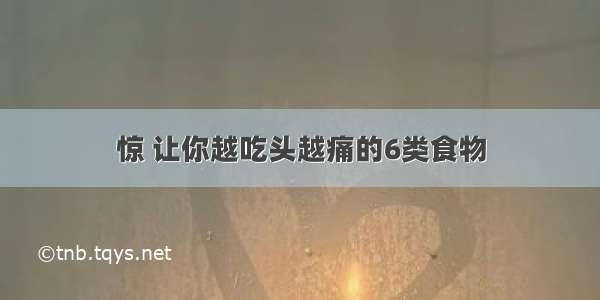 惊 让你越吃头越痛的6类食物

©tnb.tqys.net